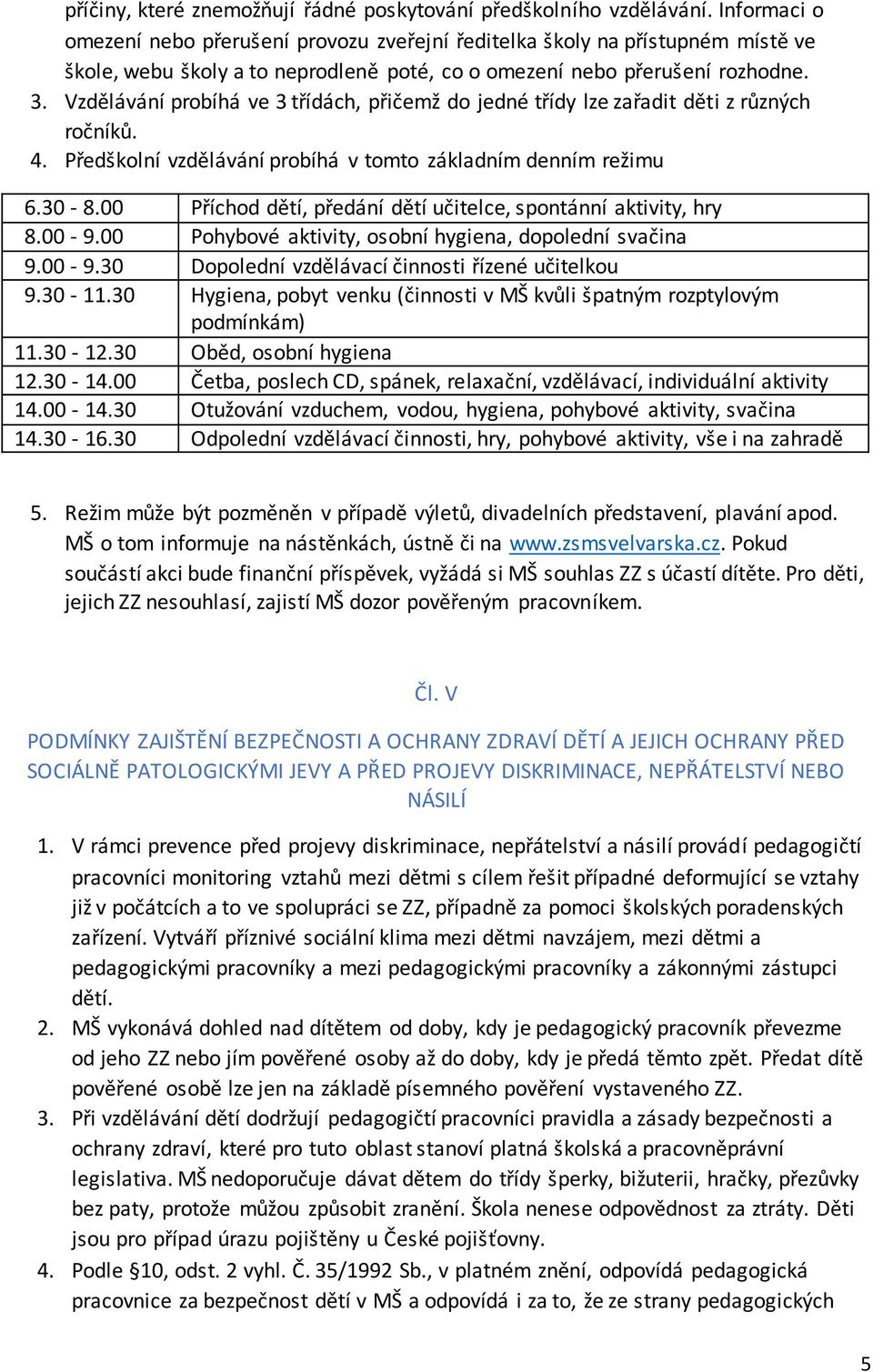 příčiny, které znemožňují řádné poskytování předškolního vzdělávání. Informaci o omezení nebo přerušení provozu zveřejní ředitelka školy na přístupném místě ve škole, webu školy a to neprodleně poté, co o omezení nebo přerušení rozhodne.

3. Vzdělávání probíhá ve 3 třídách, přičemž do jedné třídy lze zařadit děti z různých ročníků.

4. Předškolní vzdělávání probíhá v tomto základním denním režimu

| | |
|---|---|
| 6.30 - 8.00 | Příchod dětí, předání dětí učitelce, spontánní aktivity, hry |
| 8.00 - 9.00 | Pohybové aktivity, osobní hygiena, dopolední svačina |
| 9.00 - 9.30 | Dopolední vzdělávací činnosti řízené učitelkou |
| 9.30 - 11.30 | Hygiena, pobyt venku (činnosti v MŠ kvůli špatným rozptylovým podmínkám) |
| 11.30 - 12.30 | Oběd, osobní hygiena |
| 12.30 - 14.00 | Četba, poslech CD, spánek, relaxační, vzdělávací, individuální aktivity |
| 14.00 - 14.30 | Otužování vzduchem, vodou, hygiena, pohybové aktivity, svačina |
| 14.30 - 16.30 | Odpolední vzdělávací činnosti, hry, pohybové aktivity, vše i na zahradě |

5. Režim může být pozměněn v případě výletů, divadelních představení, plavání apod. MŠ o tom informuje na nástěnkách, ústně či na www.zsmsvelvarska.cz. Pokud součástí akci bude finanční příspěvek, vyžádá si MŠ souhlas ZZ s účastí dítěte. Pro děti, jejich ZZ nesouhlasí, zajistí MŠ dozor pověřeným pracovníkem.

ČI. V

PODMÍNKY ZAJIŠTĚNÍ BEZPEČNOSTI A OCHRANY ZDRAVÍ DĚTÍ A JEJICH OCHRANY PŘED SOCIÁLNĚ PATOLOGICKÝMI JEVY A PŘED PROJEVY DISKRIMINACE, NEPŘÁTELSTVÍ NEBO NÁSILÍ

1. V rámci prevence před projevy diskriminace, nepřátelství a násilí provádí pedagogičtí pracovníci monitoring vztahů mezi dětmi s cílem řešit případné deformující se vztahy již v počátcích a to ve spolupráci se ZZ, případně za pomoci školských poradenských zařízení. Vytváří příznivé sociální klima mezi dětmi navzájem, mezi dětmi a pedagogickými pracovníky a mezi pedagogickými pracovníky a zákonnými zástupci dětí.

2. MŠ vykonává dohled nad dítětem od doby, kdy je pedagogický pracovník převezme od jeho ZZ nebo jím pověřené osoby až do doby, kdy je předá těmto zpět. Předat dítě pověřené osobě lze jen na základě písemného pověření vystaveného ZZ.

3. Při vzdělávání dětí dodržují pedagogičtí pracovníci pravidla a zásady bezpečnosti a ochrany zdraví, které pro tuto oblast stanoví platná školská a pracovněprávní legislativa. MŠ nedoporučuje dávat dětem do třídy šperky, bižuterii, hračky, přezůvky bez paty, protože můžou způsobit zranění. Škola nenese odpovědnost za ztráty. Děti jsou pro případ úrazu pojištěny u České pojišťovny.

4. Podle §10, odst. 2 vyhl. Č. 35/1992 Sb., v platném znění, odpovídá pedagogická pracovnice za bezpečnost dětí v MŠ a odpovídá i za to, že ze strany pedagogických

5